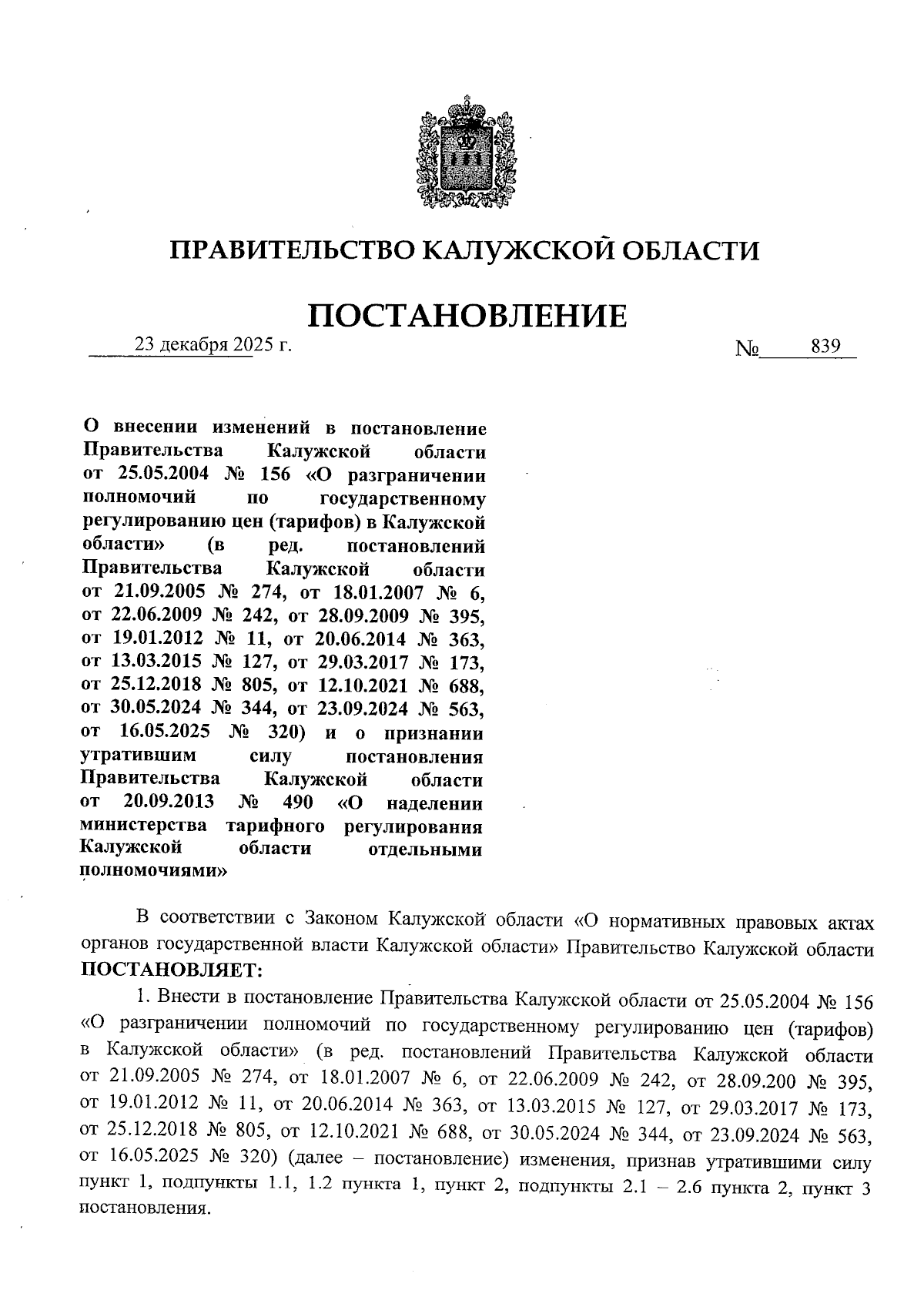 ПРАВИТЕЛЬСТВО КАЛУЖСКОЙ ОБЛАСТИ

ПОСТАНОВЛЕНИЕ

23 декабря 2025 г. № 839

О внесении изменений в постановление Правительства Калужской области от 25.05.2004 № 156 «О разграничении полномочий по государственному регулированию цен (тарифов) в Калужской области» (в ред. постановлений Правительства Калужской области от 21.09.2005 № 274, от 18.01.2007 № 6, от 22.06.2009 № 242, от 28.09.2009 № 395, от 19.01.2012 № 11, от 20.06.2014 № 363, от 13.03.2015 № 127, от 29.03.2017 № 173, от 25.12.2018 № 805, от 12.10.2021 № 688, от 30.05.2024 № 344, от 23.09.2024 № 563, от 16.05.2025 № 320) и о признании утратившим силу постановления Правительства Калужской области от 20.09.2013 № 490 «О наделении министерства тарифного регулирования Калужской области отдельными полномочиями»

В соответствии с Законом Калужской области «О нормативных правовых актах органов государственной власти Калужской области» Правительство Калужской области ПОСТАНОВЛЯЕТ:

1. Внести в постановление Правительства Калужской области от 25.05.2004 № 156 «О разграничении полномочий по государственному регулированию цен (тарифов) в Калужской области» (в ред. постановлений Правительства Калужской области от 21.09.2005 № 274, от 18.01.2007 № 6, от 22.06.2009 № 242, от 28.09.200 № 395, от 19.01.2012 № 11, от 20.06.2014 № 363, от 13.03.2015 № 127, от 29.03.2017 № 173, от 25.12.2018 № 805, от 12.10.2021 № 688, от 30.05.2024 № 344, от 23.09.2024 № 563, от 16.05.2025 № 320) (далее – постановление) изменения, признав утратившими силу пункт 1, подпункты 1.1, 1.2 пункта 1, пункт 2, подпункты 2.1 – 2.6 пункта 2, пункт 3 постановления.